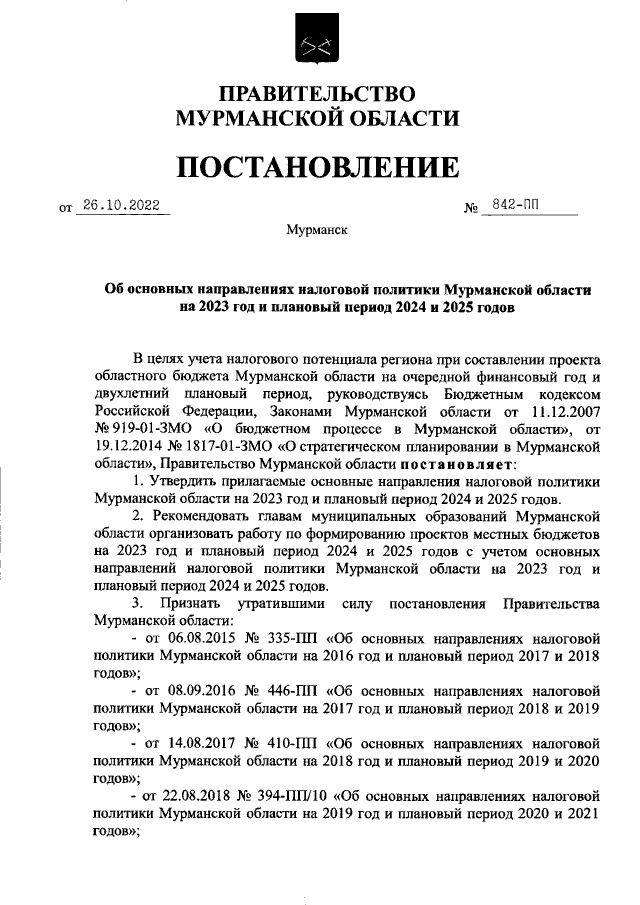 ПРАВИТЕЛЬСТВО
МУРМАНСКОЙ ОБЛАСТИ

ПОСТАНОВЛЕНИЕ

от 26.10.2022 № 842-ПП

Мурманск

Об основных направлениях налоговой политики Мурманской области на 2023 год и плановый период 2024 и 2025 годов

В целях учета налогового потенциала региона при составлении проекта областного бюджета Мурманской области на очередной финансовый год и двухлетний плановый период, руководствуясь Бюджетным кодексом Российской Федерации, Законами Мурманской области от 11.12.2007 № 919-01-ЗМО «О бюджетном процессе в Мурманской области», от 19.12.2014 № 1817-01-ЗМО «О стратегическом планировании в Мурманской области», Правительство Мурманской области постановляет:

1. Утвердить прилагаемые основные направления налоговой политики Мурманской области на 2023 год и плановый период 2024 и 2025 годов.

2. Рекомендовать главам муниципальных образований Мурманской области организовать работу по формированию проектов местных бюджетов на 2023 год и плановый период 2024 и 2025 годов с учетом основных направлений налоговой политики Мурманской области на 2023 год и плановый период 2024 и 2025 годов.

3. Признать утратившими силу постановления Правительства Мурманской области:

- от 06.08.2015 № 335-ПП «Об основных направлениях налоговой политики Мурманской области на 2016 год и плановый период 2017 и 2018 годов»;

- от 08.09.2016 № 446-ПП «Об основных направлениях налоговой политики Мурманской области на 2017 год и плановый период 2018 и 2019 годов»;

- от 14.08.2017 № 410-ПП «Об основных направлениях налоговой политики Мурманской области на 2018 год и плановый период 2019 и 2020 годов»;

- от 22.08.2018 № 394-ПП/10 «Об основных направлениях налоговой политики Мурманской области на 2019 год и плановый период 2020 и 2021 годов»;